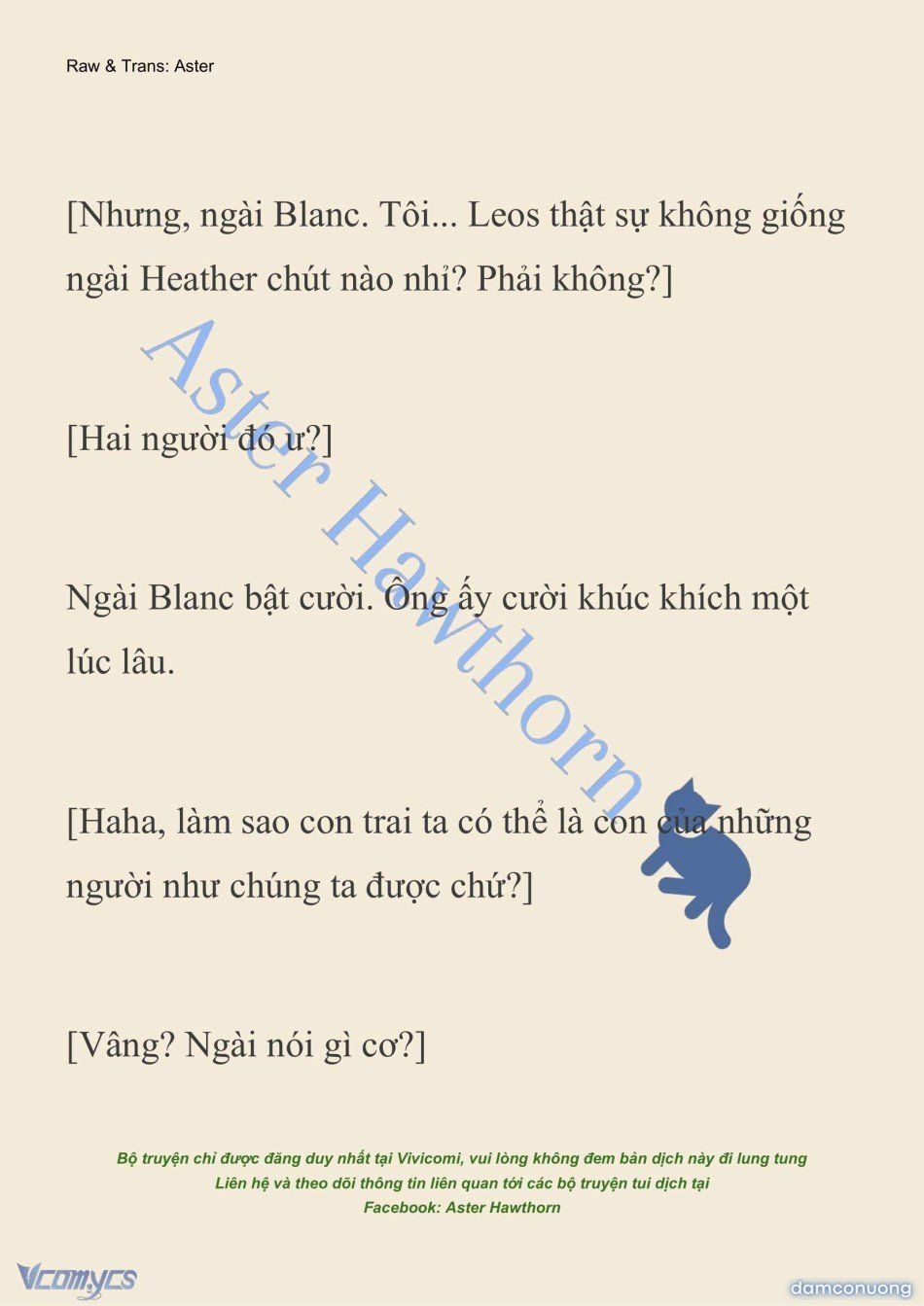 Raw & Trans: Aster

[Nhưng, ngài Blanc. Tôi... Leos thật sự không giống ngài Heather chút nào nhỉ? Phải không?]

[Hai người đó ư?]

Ngài Blanc bật cười. Ông ấy cười khúc khích một lúc lâu.

[Haha, làm sao con trai ta có thể là con của những người như chúng ta được chứ?]

[Vâng? Ngài nói gì cơ?]

Aster Hawthorn

Bộ truyện chỉ được đăng duy nhất tại Vivicomi, vui lòng không đem bản dịch này đi lung tung
Liên hệ và theo dõi thông tin liên quan tới các bộ truyện tui dịch tại
Facebook: Aster Hawthorn

Vcomycs

damconuong